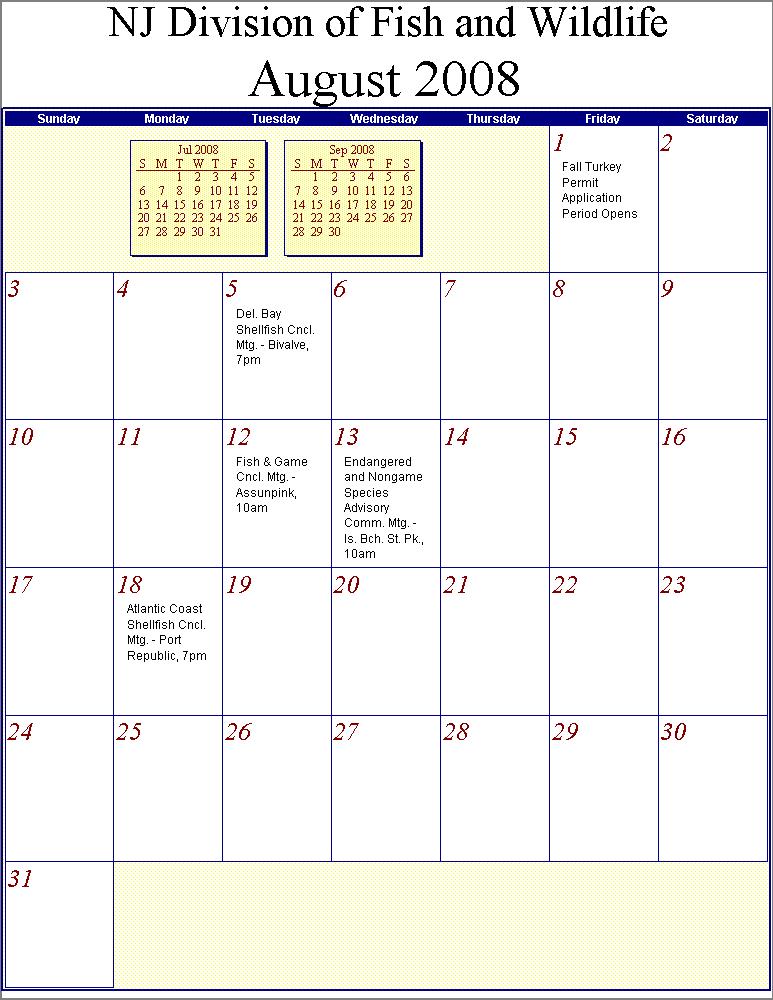 NJ Division of Fish and Wildlife
August 2008

| Sunday | Monday | Tuesday | Wednesday | Thursday | Friday | Saturday |
|---|---|---|---|---|---|---|
| | | | | | 1 Fall Turkey Permit Application Period Opens | 2 |
| 3 | 4 | 5 Del. Bay Shellfish Cncl. Mtg. - Bivalve, 7pm | 6 | 7 | 8 | 9 |
| 10 | 11 | 12 Fish & Game Cncl. Mtg. - Assunpink, 10am | 13 Endangered and Nongame Species Advisory Comm. Mtg. - Is. Bch. St. Pk., 10am | 14 | 15 | 16 |
| 17 | 18 Atlantic Coast Shellfish Cncl. Mtg. - Port Republic, 7pm | 19 | 20 | 21 | 22 | 23 |
| 24 | 25 | 26 | 27 | 28 | 29 | 30 |
| 31 | | | | | | |

Jul 2008

| S | M | T | W | T | F | S |
|---|---|---|---|---|---|---|
| | | 1 | 2 | 3 | 4 | 5 |
| 6 | 7 | 8 | 9 | 10 | 11 | 12 |
| 13 | 14 | 15 | 16 | 17 | 18 | 19 |
| 20 | 21 | 22 | 23 | 24 | 25 | 26 |
| 27 | 28 | 29 | 30 | 31 | | |

Sep 2008

| S | M | T | W | T | F | S |
|---|---|---|---|---|---|---|
| | 1 | 2 | 3 | 4 | 5 | 6 |
| 7 | 8 | 9 | 10 | 11 | 12 | 13 |
| 14 | 15 | 16 | 17 | 18 | 19 | 20 |
| 21 | 22 | 23 | 24 | 25 | 26 | 27 |
| 28 | 29 | 30 | | | | |